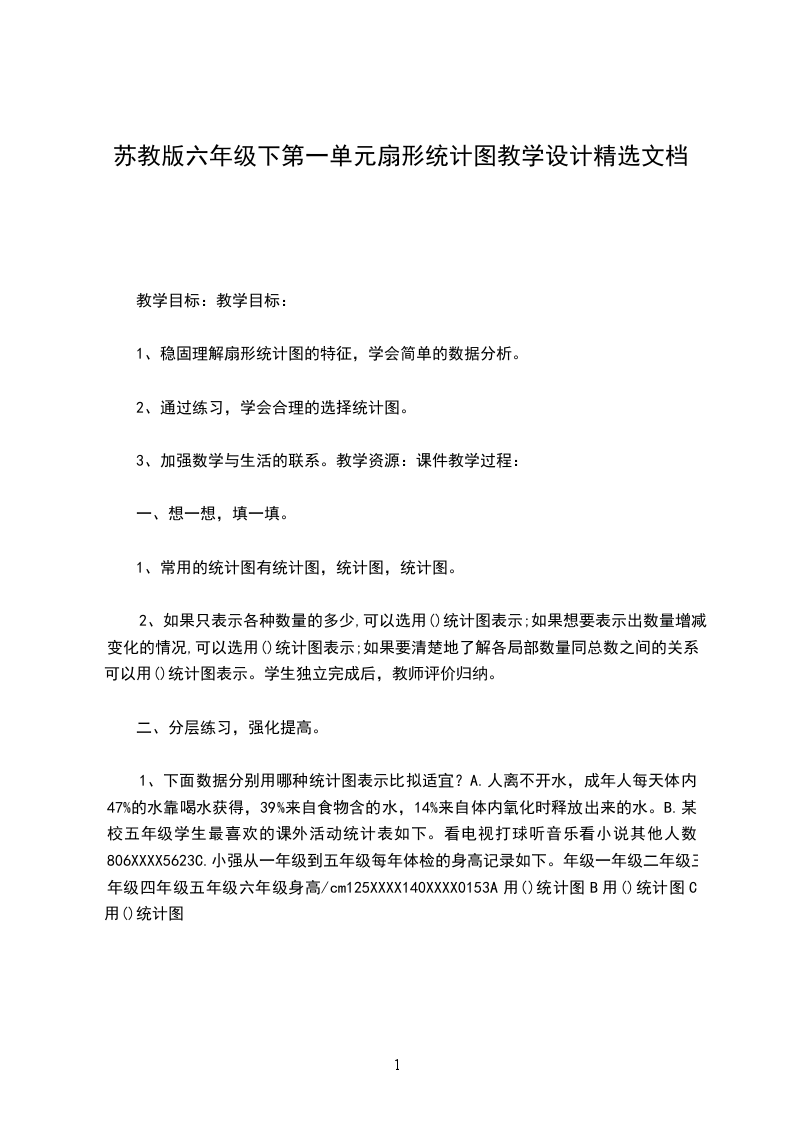 苏教版六年级下第一单元扇形统计图教学设计精选文档

教学目标：教学目标：

1、稳固理解扇形统计图的特征，学会简单的数据分析。

2、通过练习，学会合理的选择统计图。

3、加强数学与生活的联系。教学资源：课件教学过程：

一、想一想，填一填。

1、常用的统计图有统计图，统计图，统计图。

2、如果只表示各种数量的多少,可以选用()统计图表示;如果想要表示出数量增减变化的情况,可以选用()统计图表示;如果要清楚地了解各局部数量同总数之间的关系可以用()统计图表示。学生独立完成后，教师评价归纳。

二、分层练习，强化提高。

1、下面数据分别用哪种统计图表示比拟适宜？A.人离不开水，成年人每天体内47%的水靠喝水获得，39%来自食物含的水，14%来自体内氧化时释放出来的水。B.某校五年级学生最喜欢的课外活动统计表如下。看电视打球听音乐看小说其他人数806XXXX5623C.小强从一年级到五年级每年体检的身高记录如下。年级一年级二年级三年级四年级五年级六年级身高/cm125XXXX140XXXX0153A用()统计图B用()统计图C用()统计图

1